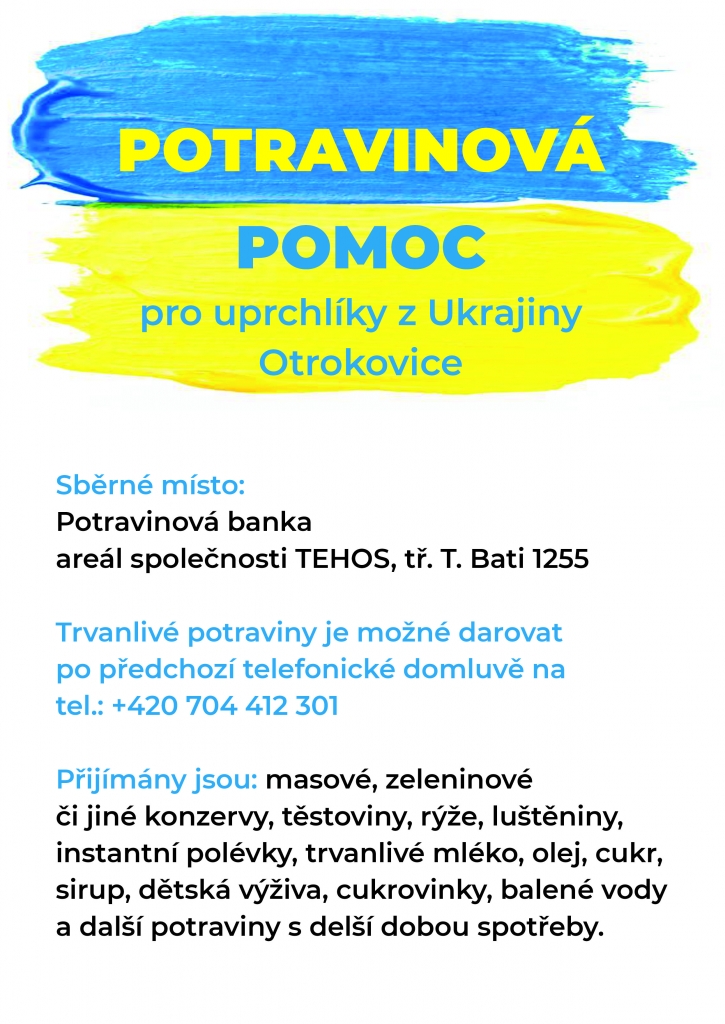 POTRAVINOVÁ
POMOC
pro uprchlíky z Ukrajiny
Otrokovice

Sběrné místo:
Potravinová banka
areál společnosti TEHOS, tř. T. Bati 1255

Trvanlivé potraviny je možné darovat po předchozí telefonické domluvě na tel.: +420 704 412 301

Přijímány jsou: masové, zeleninové či jiné konzervy, těstoviny, rýže, luštěniny, instantní polévky, trvanlivé mléko, olej, cukr, sirup, dětská výživa, cukrovinky, balené vody a další potraviny s delší dobou spotřeby.